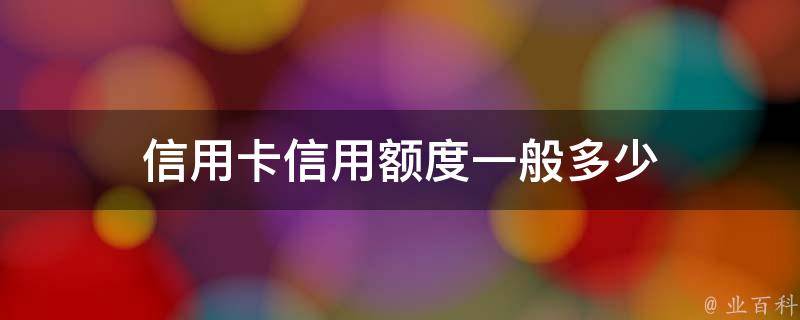 信用卡信用额度一般多少

@ 业百科